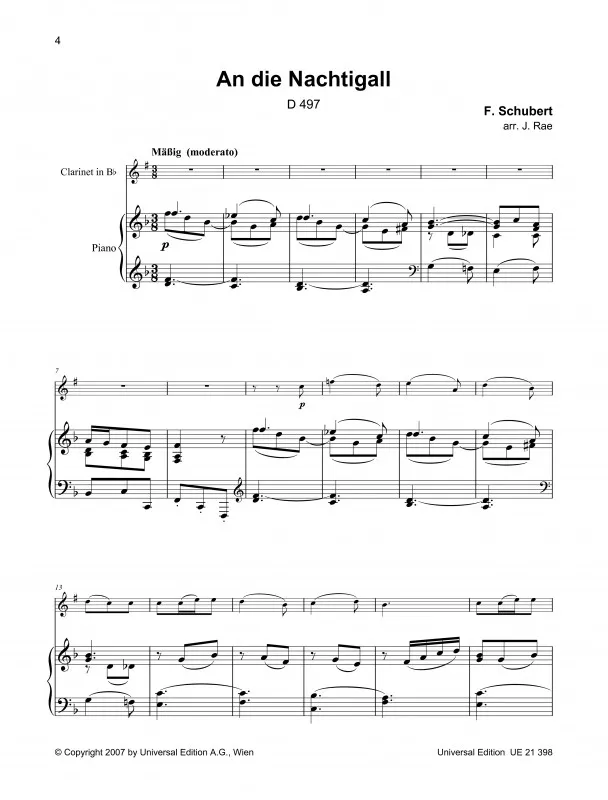 4

An die Nachtigall

D 497

F. Schubert
arr. J. Rae

Mäßig (moderato)

Clarinet in B♭

Piano

p

7

p

13

© Copyright 2007 by Universal Edition A.G., Wien

Universal Edition UE 21 398